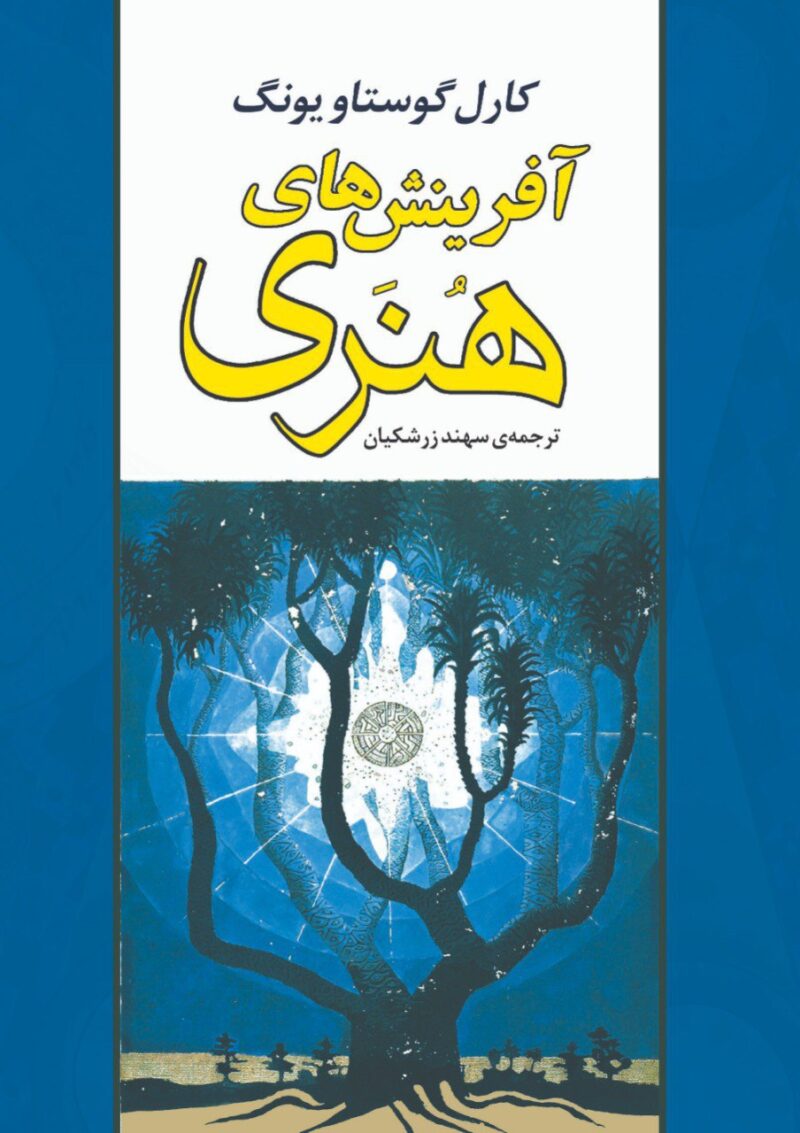 کارل گوستاو یونگ

آفرینش‌های
هُنَری

ترجمه‌ی سهند زرشکیان